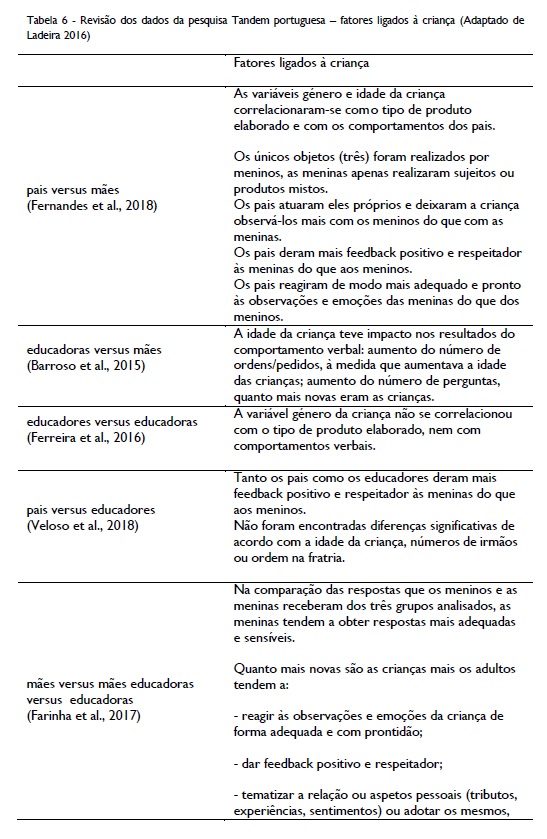 Tabela 6 - Revisão dos dados da pesquisa Tandem portuguesa – fatores ligados à criança (Adaptado de Ladeira 2016)

| | Fatores ligados à criança |
|---|---|
| pais versus mães (Fernandes et al., 2018) | As variáveis género e idade da criança correlacionaram-se como tipo de produto elaborado e com os comportamentos dos pais.<br><br>Os únicos objetos (três) foram realizados por meninos, as meninas apenas realizaram sujeitos ou produtos mistos.<br>Os pais atuaram eles próprios e deixaram a criança observá-los mais com os meninos do que com as meninas.<br>Os pais deram mais feedback positivo e respeitador às meninas do que aos meninos.<br>Os pais reagiram de modo mais adequado e pronto às observações e emoções das meninas do que dos meninos. |
| educadoras versus mães (Barroso et al., 2015) | A idade da criança teve impacto nos resultados do comportamento verbal: aumento do número de ordens/pedidos, à medida que aumentava a idade das crianças; aumento do número de perguntas, quanto mais novas eram as crianças. |
| educadores versus educadoras (Ferreira et al., 2016) | A variável género da criança não se correlacionou com o tipo de produto elaborado, nem com comportamentos verbais. |
| pais versus educadores (Veloso et al., 2018) | Tanto os pais como os educadores deram mais feedback positivo e respeitador às meninas do que aos meninos.<br>Não foram encontradas diferenças significativas de acordo com a idade da criança, números de irmãos ou ordem na fratria. |
| mães versus mães educadoras versus educadoras (Farinha et al., 2017) | Na comparação das respostas que os meninos e as meninas receberam dos três grupos analisados, as meninas tendem a obter respostas mais adequadas e sensíveis.<br><br>Quanto mais novas são as crianças mais os adultos tendem a:<br><br>- reagir às observações e emoções da criança de forma adequada e com prontidão;<br><br>- dar feedback positivo e respeitador;<br><br>- tematizar a relação ou aspetos pessoais (tributos, experiências, sentimentos) ou adotar os mesmos, |